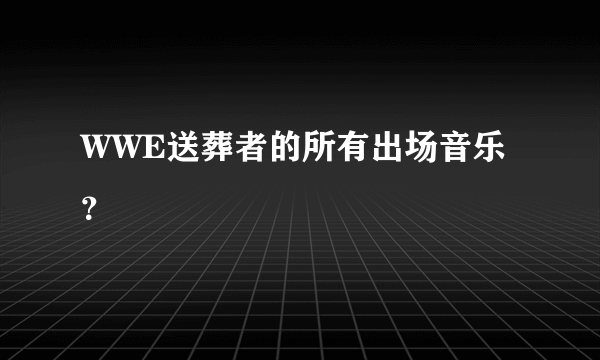 WWE送葬者的所有出场音乐？